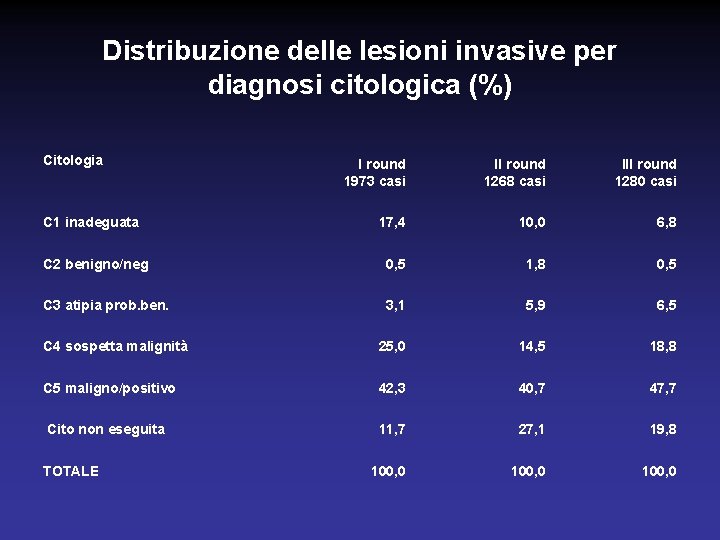 Distribuzione delle lesioni invasive per diagnosi citologica (%)

| Citologia | I round 1973 casi | II round 1268 casi | III round 1280 casi |
|---|---|---|---|
| C1 inadeguata | 17,4 | 10,0 | 6,8 |
| C2 benigno/neg | 0,5 | 1,8 | 0,5 |
| C3 atipia prob.ben. | 3,1 | 5,9 | 6,5 |
| C4 sospetta malignità | 25,0 | 14,5 | 18,8 |
| C5 maligno/positivo | 42,3 | 40,7 | 47,7 |
| Cito non eseguita | 11,7 | 27,1 | 19,8 |
| TOTALE | 100,0 | 100,0 | 100,0 |